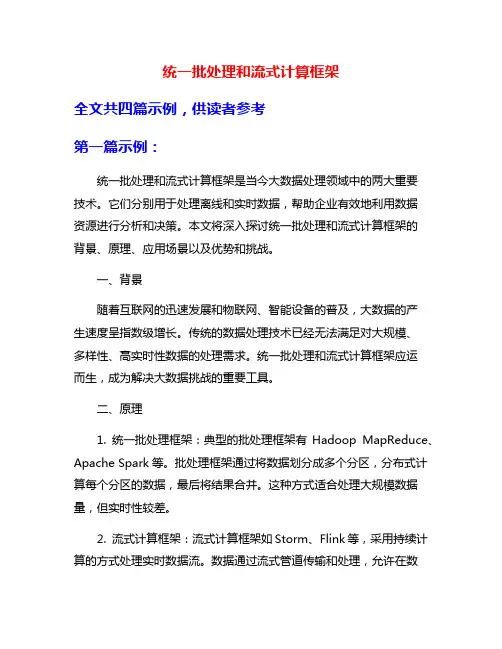 统一批处理和流式计算框架

全文共四篇示例，供读者参考

第一篇示例：

统一批处理和流式计算框架是当今大数据处理领域中的两大重要技术。它们分别用于处理离线和实时数据，帮助企业有效地利用数据资源进行分析和决策。本文将深入探讨统一批处理和流式计算框架的背景、原理、应用场景以及优势和挑战。

一、背景

随着互联网的迅速发展和物联网、智能设备的普及，大数据的产生速度呈指数级增长。传统的数据处理技术已经无法满足对大规模、多样性、高实时性数据的处理需求。统一批处理和流式计算框架应运而生，成为解决大数据挑战的重要工具。

二、原理

1. 统一批处理框架：典型的批处理框架有 Hadoop MapReduce、Apache Spark 等。批处理框架通过将数据划分成多个分区，分布式计算每个分区的数据，最后将结果合并。这种方式适合处理大规模数据量，但实时性较差。

2. 流式计算框架：流式计算框架如 Storm、Flink 等，采用持续计算的方式处理实时数据流。数据通过流式管道传输和处理，允许在数